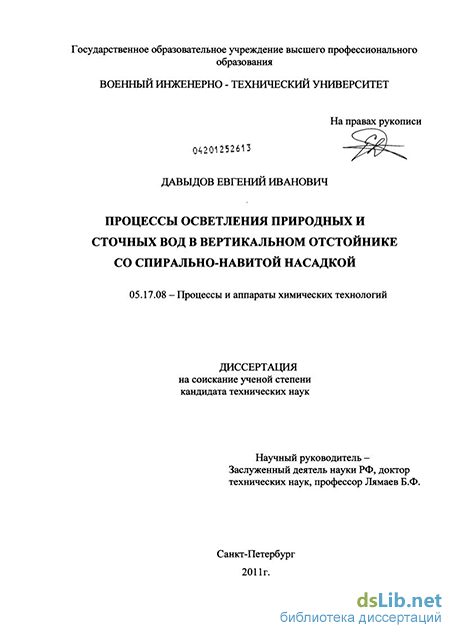 Государственное образовательное учреждение высшего профессионального образования

ВОЕННЫЙ ИНЖЕНЕРНО - ТЕХНИЧЕСКИЙ УНИВЕРСИТЕТ

На правах рукописи

04201252613

ДАВЫДОВ ЕВГЕНИЙ ИВАНОВИЧ

ПРОЦЕССЫ ОСВЕТЛЕНИЯ ПРИРОДНЫХ И СТОЧНЫХ ВОД В ВЕРТИКАЛЬНОМ ОТСТОЙНИКЕ СО СПИРАЛЬНО-НАВИТОЙ НАСАДКОЙ

05.17.08 – Процессы и аппараты химических технологий

ДИССЕРТАЦИЯ
на соискание ученой степени
кандидата технических наук

Научный руководитель –
Заслуженный деятель науки РФ, доктор технических наук, профессор Лямаев Б.Ф.

Санкт-Петербург
2011г.

dsLib.net
библиотека диссертаций